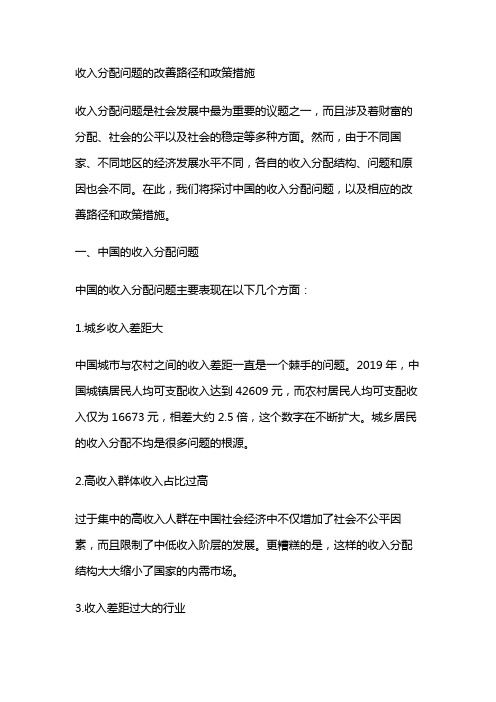 收入分配问题的改善路径和政策措施

收入分配问题是社会发展中最为重要的议题之一，而且涉及着财富的分配、社会的公平以及社会的稳定等多种方面。然而，由于不同国家、不同地区的经济发展水平不同，各自的收入分配结构、问题和原因也会不同。在此，我们将探讨中国的收入分配问题，以及相应的改善路径和政策措施。

一、中国的收入分配问题

中国的收入分配问题主要表现在以下几个方面：

1.城乡收入差距大

中国城市与农村之间的收入差距一直是一个棘手的问题。2019 年，中国城镇居民人均可支配收入达到 42609 元，而农村居民人均可支配收入仅为 16673 元，相差大约 2.5 倍，这个数字在不断扩大。城乡居民的收入分配不均是很多问题的根源。

2.高收入群体收入占比过高

过于集中的高收入人群在中国社会经济中不仅增加了社会不公平因素，而且限制了中低收入阶层的发展。更糟糕的是，这样的收入分配结构大大缩小了国家的内需市场。

3.收入差距过大的行业